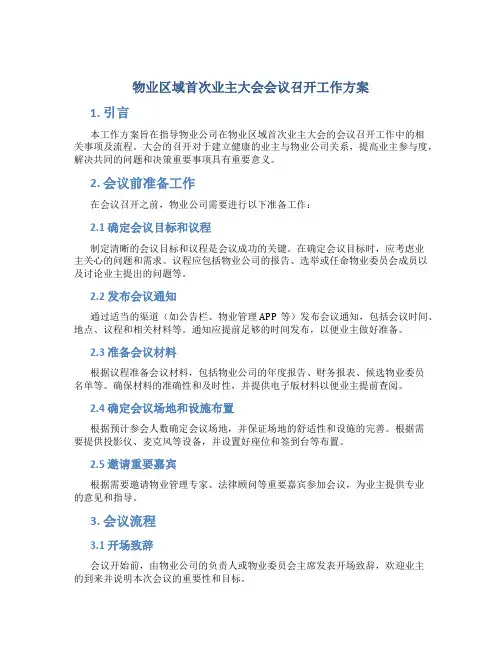 物业区域首次业主大会会议召开工作方案

1. 引言

本工作方案旨在指导物业公司在物业区域首次业主大会的会议召开工作中的相关事项及流程。大会的召开对于建立健康的业主与物业公司关系，提高业主参与度，解决共同的问题和决策重要事项具有重要意义。

2. 会议前准备工作

在会议召开之前，物业公司需要进行以下准备工作：

2.1 确定会议目标和议程

制定清晰的会议目标和议程是会议成功的关键。在确定会议目标时，应考虑业主关心的问题和需求。议程应包括物业公司的报告、选举或任命物业委员会成员以及讨论业主提出的问题等。

2.2 发布会议通知

通过适当的渠道（如公告栏、物业管理 APP 等）发布会议通知，包括会议时间、地点、议程和相关材料等。通知应提前足够的时间发布，以便业主做好准备。

2.3 准备会议材料

根据议程准备会议材料，包括物业公司的年度报告、财务报表、候选物业委员名单等。确保材料的准确性和及时性，并提供电子版材料以便业主提前查阅。

2.4 确定会议场地和设施布置

根据预计参会人数确定会议场地，并保证场地的舒适性和设施的完善。根据需要提供投影仪、麦克风等设备，并设置好座位和签到台等布置。

2.5 邀请重要嘉宾

根据需要邀请物业管理专家、法律顾问等重要嘉宾参加会议，为业主提供专业的意见和指导。

3. 会议流程

3.1 开场致辞

会议开始前，由物业公司的负责人或物业委员会主席发表开场致辞，欢迎业主的到来并说明本次会议的重要性和目标。